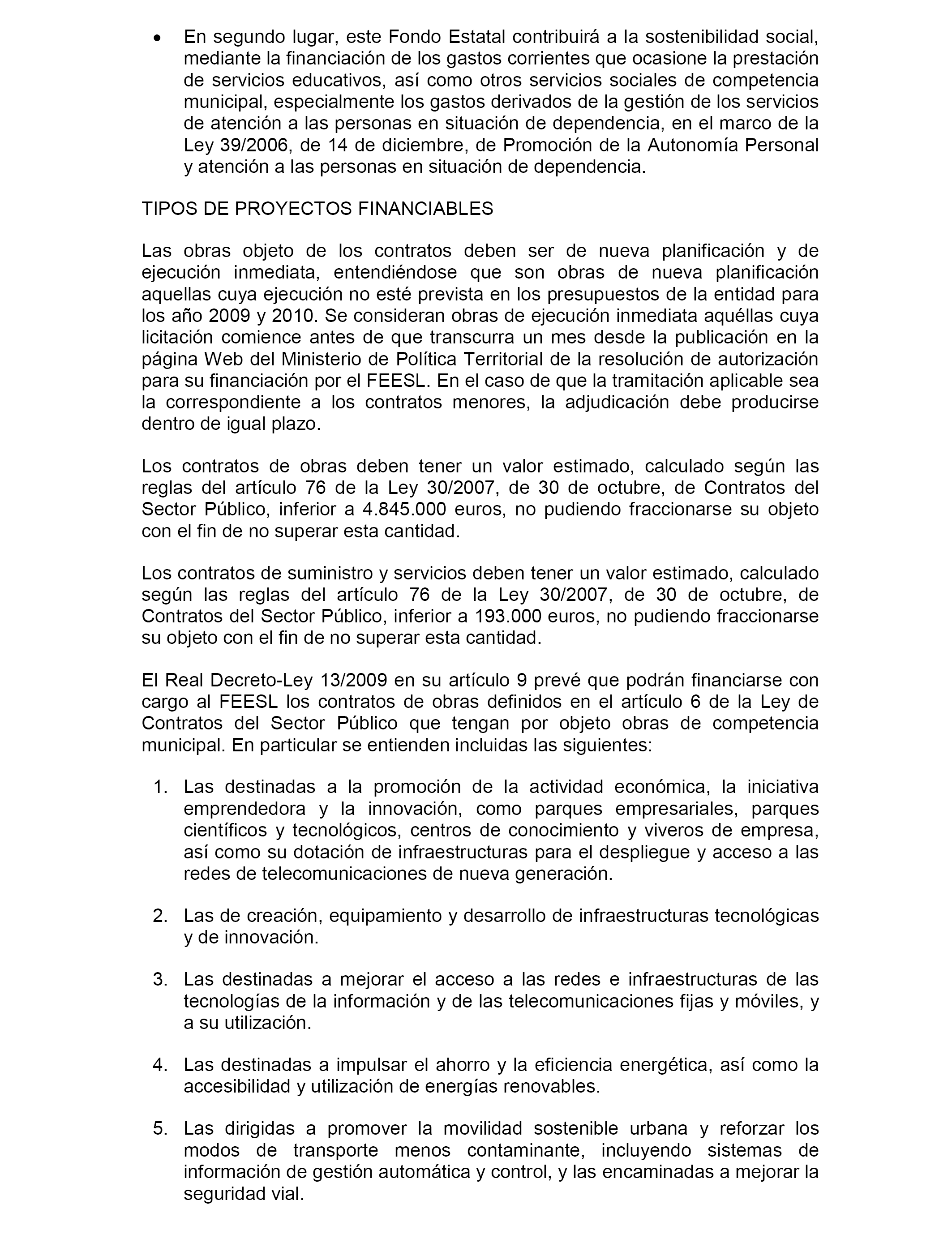 • En segundo lugar, este Fondo Estatal contribuirá a la sostenibilidad social, mediante la financiación de los gastos corrientes que ocasione la prestación de servicios educativos, así como otros servicios sociales de competencia municipal, especialmente los gastos derivados de la gestión de los servicios de atención a las personas en situación de dependencia, en el marco de la Ley 39/2006, de 14 de diciembre, de Promoción de la Autonomía Personal y atención a las personas en situación de dependencia.

TIPOS DE PROYECTOS FINANCIABLES

Las obras objeto de los contratos deben ser de nueva planificación y de ejecución inmediata, entendiéndose que son obras de nueva planificación aquellas cuya ejecución no esté prevista en los presupuestos de la entidad para los año 2009 y 2010. Se consideran obras de ejecución inmediata aquéllas cuya licitación comience antes de que transcurra un mes desde la publicación en la página Web del Ministerio de Política Territorial de la resolución de autorización para su financiación por el FEESL. En el caso de que la tramitación aplicable sea la correspondiente a los contratos menores, la adjudicación debe producirse dentro de igual plazo.

Los contratos de obras deben tener un valor estimado, calculado según las reglas del artículo 76 de la Ley 30/2007, de 30 de octubre, de Contratos del Sector Público, inferior a 4.845.000 euros, no pudiendo fraccionarse su objeto con el fin de no superar esta cantidad.

Los contratos de suministro y servicios deben tener un valor estimado, calculado según las reglas del artículo 76 de la Ley 30/2007, de 30 de octubre, de Contratos del Sector Público, inferior a 193.000 euros, no pudiendo fraccionarse su objeto con el fin de no superar esta cantidad.

El Real Decreto-Ley 13/2009 en su artículo 9 prevé que podrán financiarse con cargo al FEESL los contratos de obras definidos en el artículo 6 de la Ley de Contratos del Sector Público que tengan por objeto obras de competencia municipal. En particular se entienden incluidas las siguientes:

1. Las destinadas a la promoción de la actividad económica, la iniciativa emprendedora y la innovación, como parques empresariales, parques científicos y tecnológicos, centros de conocimiento y viveros de empresa, así como su dotación de infraestructuras para el despliegue y acceso a las redes de telecomunicaciones de nueva generación.

2. Las de creación, equipamiento y desarrollo de infraestructuras tecnológicas y de innovación.

3. Las destinadas a mejorar el acceso a las redes e infraestructuras de las tecnologías de la información y de las telecomunicaciones fijas y móviles, y a su utilización.

4. Las destinadas a impulsar el ahorro y la eficiencia energética, así como la accesibilidad y utilización de energías renovables.

5. Las dirigidas a promover la movilidad sostenible urbana y reforzar los modos de transporte menos contaminante, incluyendo sistemas de información de gestión automática y control, y las encaminadas a mejorar la seguridad vial.